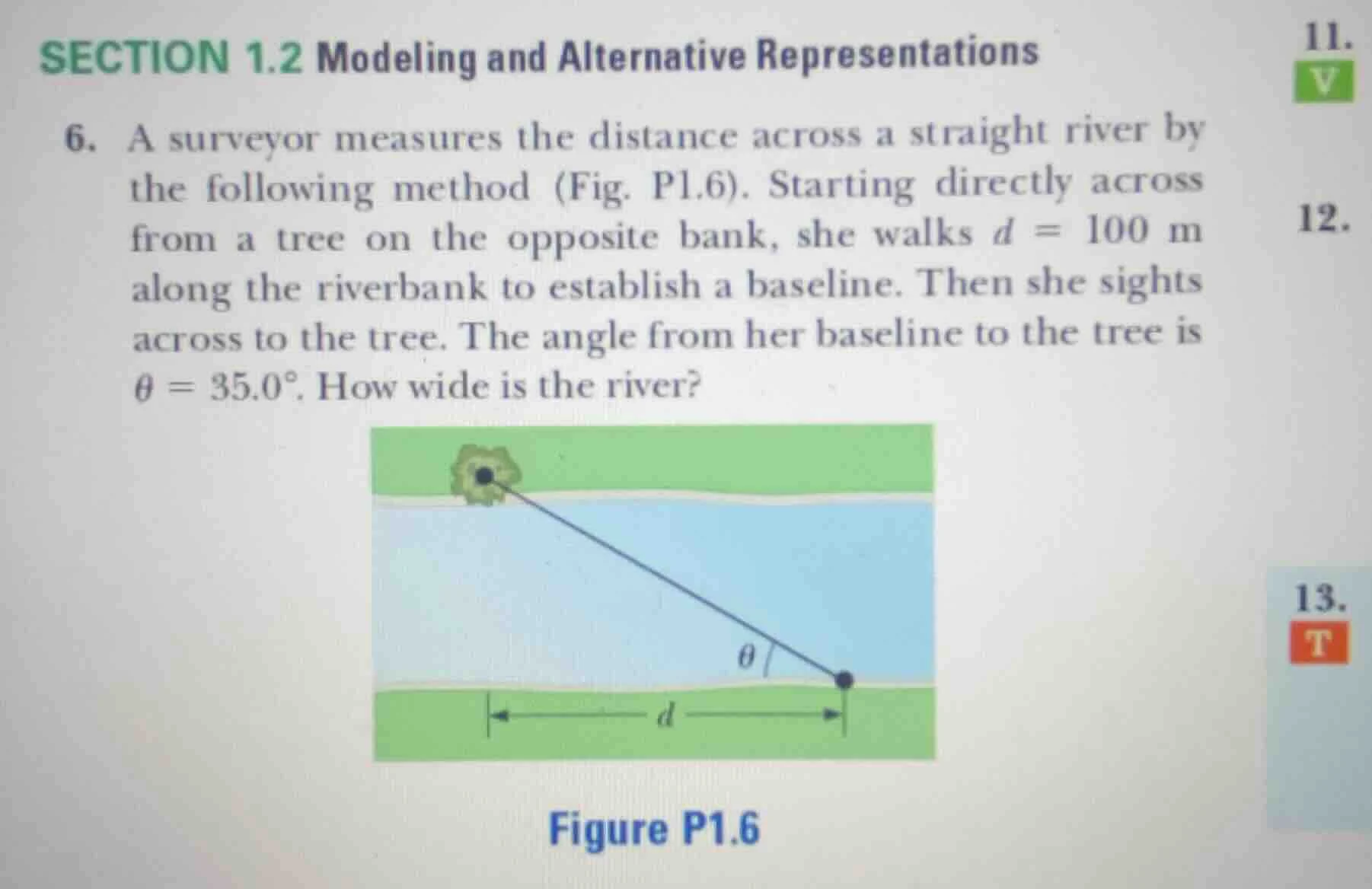 SECTION 1.2 Modeling and Alternative Representations

6. A surveyor measures the distance across a straight river by the following method (Fig. P1.6). Starting directly across from a tree on the opposite bank, she walks $d = 100$ m along the riverbank to establish a baseline. Then she sights across to the tree. The angle from her baseline to the tree is $\theta = 35.0°$. How wide is the river?

$\theta$

$d$

Figure P1.6

11.
V

12.

13.
T